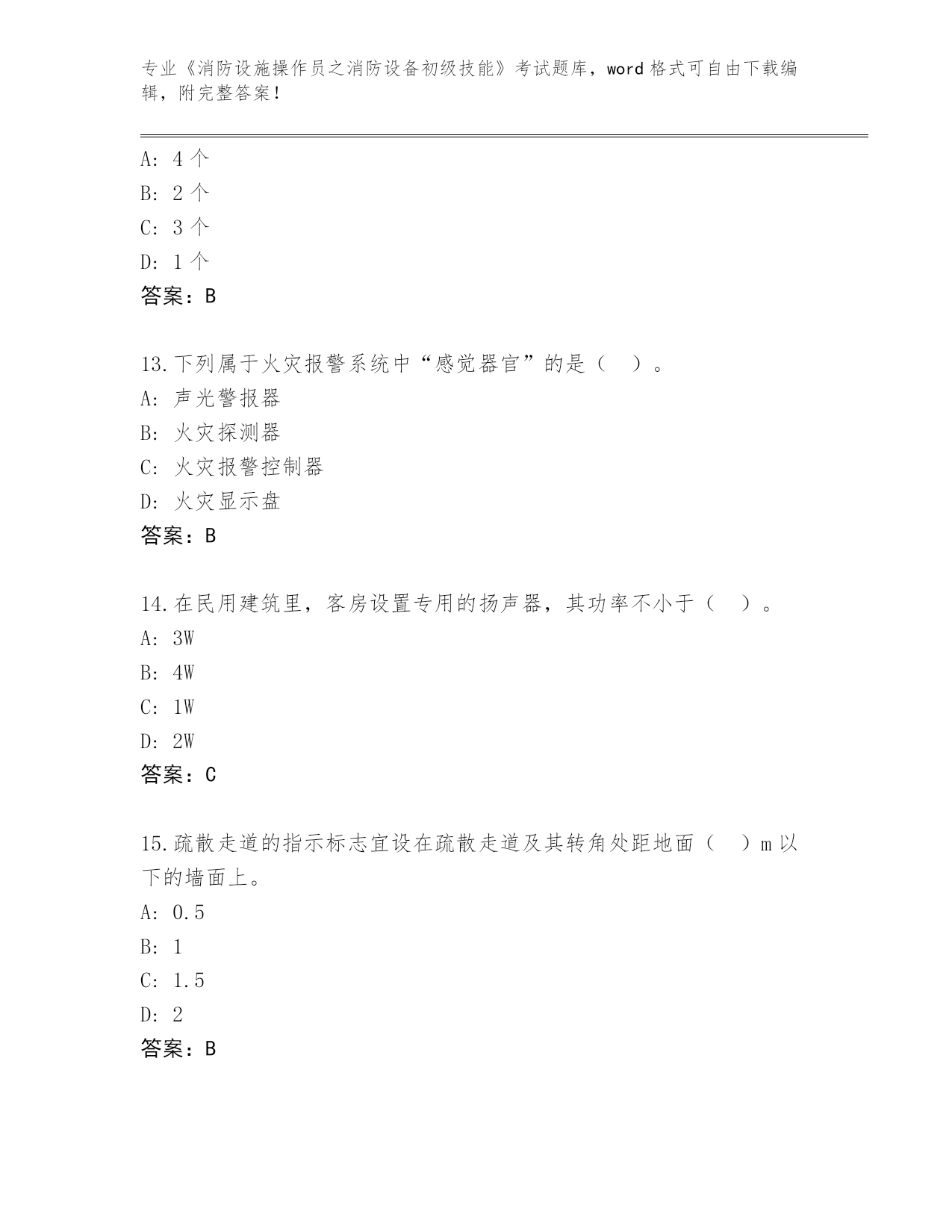 专业《消防设施操作员之消防设备初级技能》考试题库，word 格式可自由下载编辑，附完整答案！

A: 4 个
B: 2 个
C: 3 个
D: 1 个
答案：B

13.下列属于火灾报警系统中“感觉器官”的是（　）。
A: 声光警报器
B: 火灾探测器
C: 火灾报警控制器
D: 火灾显示盘
答案：B

14.在民用建筑里，客房设置专用的扬声器，其功率不小于（　）。
A: 3W
B: 4W
C: 1W
D: 2W
答案：C

15.疏散走道的指示标志宜设在疏散走道及其转角处距地面（　）m 以下的墙面上。
A: 0.5
B: 1
C: 1.5
D: 2
答案：B